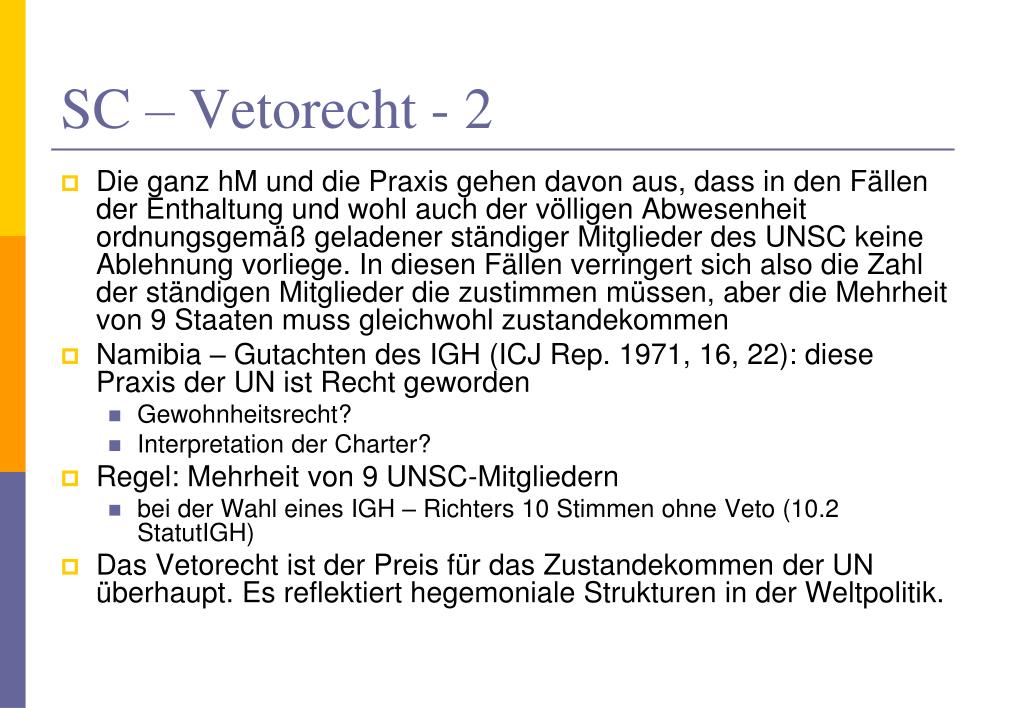 SC – Vetorecht - 2

Die ganz hM und die Praxis gehen davon aus, dass in den Fällen der Enthaltung und wohl auch der völligen Abwesenheit ordnungsgemäß geladener ständiger Mitglieder des UNSC keine Ablehnung vorliege. In diesen Fällen verringert sich also die Zahl der ständigen Mitglieder die zustimmen müssen, aber die Mehrheit von 9 Staaten muss gleichwohl zustandekommen

Namibia – Gutachten des IGH (ICJ Rep. 1971, 16, 22): diese Praxis der UN ist Recht geworden

Gewohnheitsrecht?

Interpretation der Charter?

Regel: Mehrheit von 9 UNSC-Mitgliedern

bei der Wahl eines IGH – Richters 10 Stimmen ohne Veto (10.2 StatutIGH)

Das Vetorecht ist der Preis für das Zustandekommen der UN überhaupt. Es reflektiert hegemoniale Strukturen in der Weltpolitik.